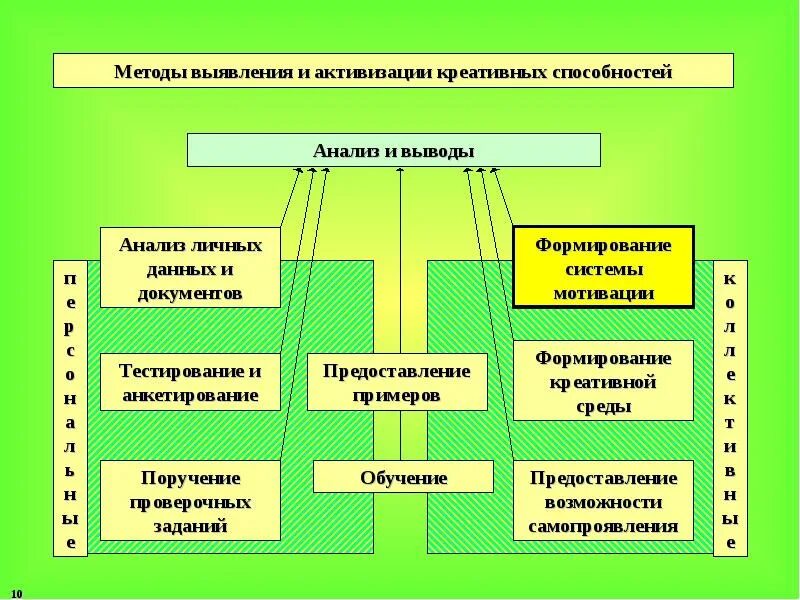 Методы выявления и активизации креативных способностей

Анализ и выводы

персональные

Анализ личных данных и документов

Тестирование и анкетирование

Поручение проверочных заданий

Предоставление примеров

Обучение

Формирование системы мотивации

Формирование креативной среды

Предоставление возможности самопроявления

коллективные

10